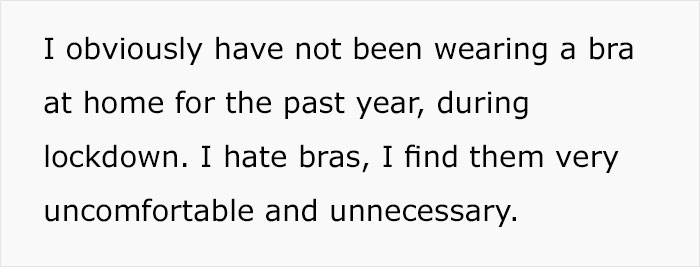 I obviously have not been wearing a bra at home for the past year, during lockdown. I hate bras, I find them very uncomfortable and unnecessary.